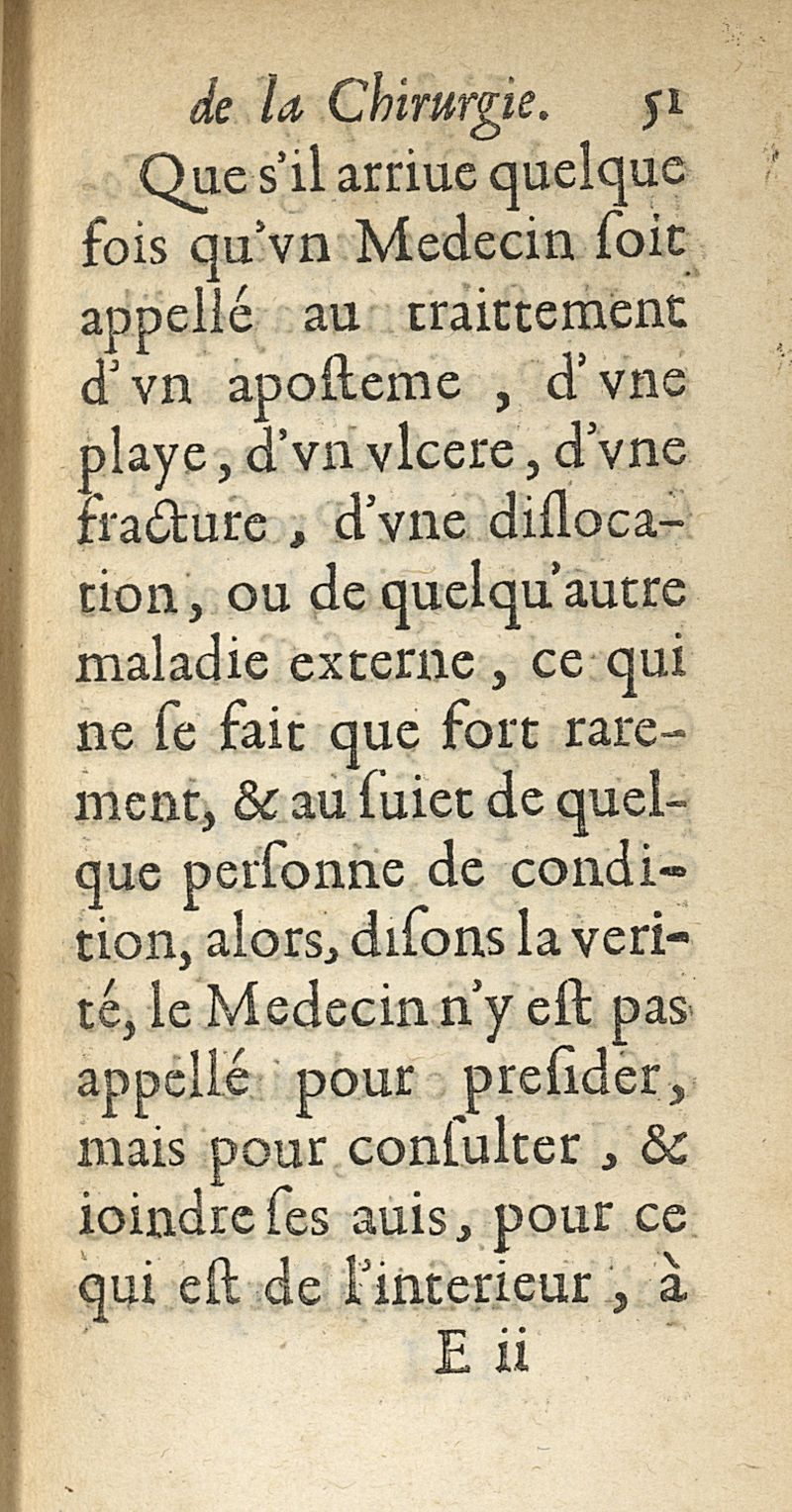 de la Chirurgie. 51

Que s'il arriue quelque fois qu'vn Medecin ſoit appellé au traittement d'vn apoſteme, d'vne playe, d'vn vlcere, d'vne fracture, d'vne diſlocation, ou de quelqu'autre maladie externe, ce qui ne ſe fait que fort rarement, & au ſuiet de quelque perſonne de condition, alors, diſons la verité, le Medecin n'y eſt pas appellé pour preſider, mais pour conſulter, & ioindre ſes auis, pour ce qui eſt de l'interieur, à

E ii